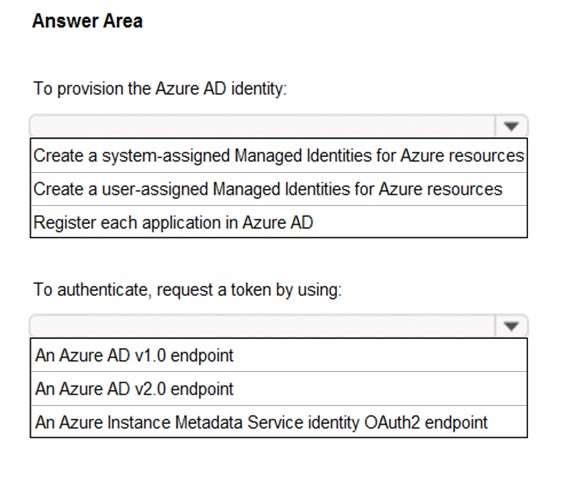 Answer Area

To provision the Azure AD identity:

Create a system-assigned Managed Identities for Azure resources
Create a user-assigned Managed Identities for Azure resources
Register each application in Azure AD

To authenticate, request a token by using:

An Azure AD v1.0 endpoint
An Azure AD v2.0 endpoint
An Azure Instance Metadata Service identity OAuth2 endpoint